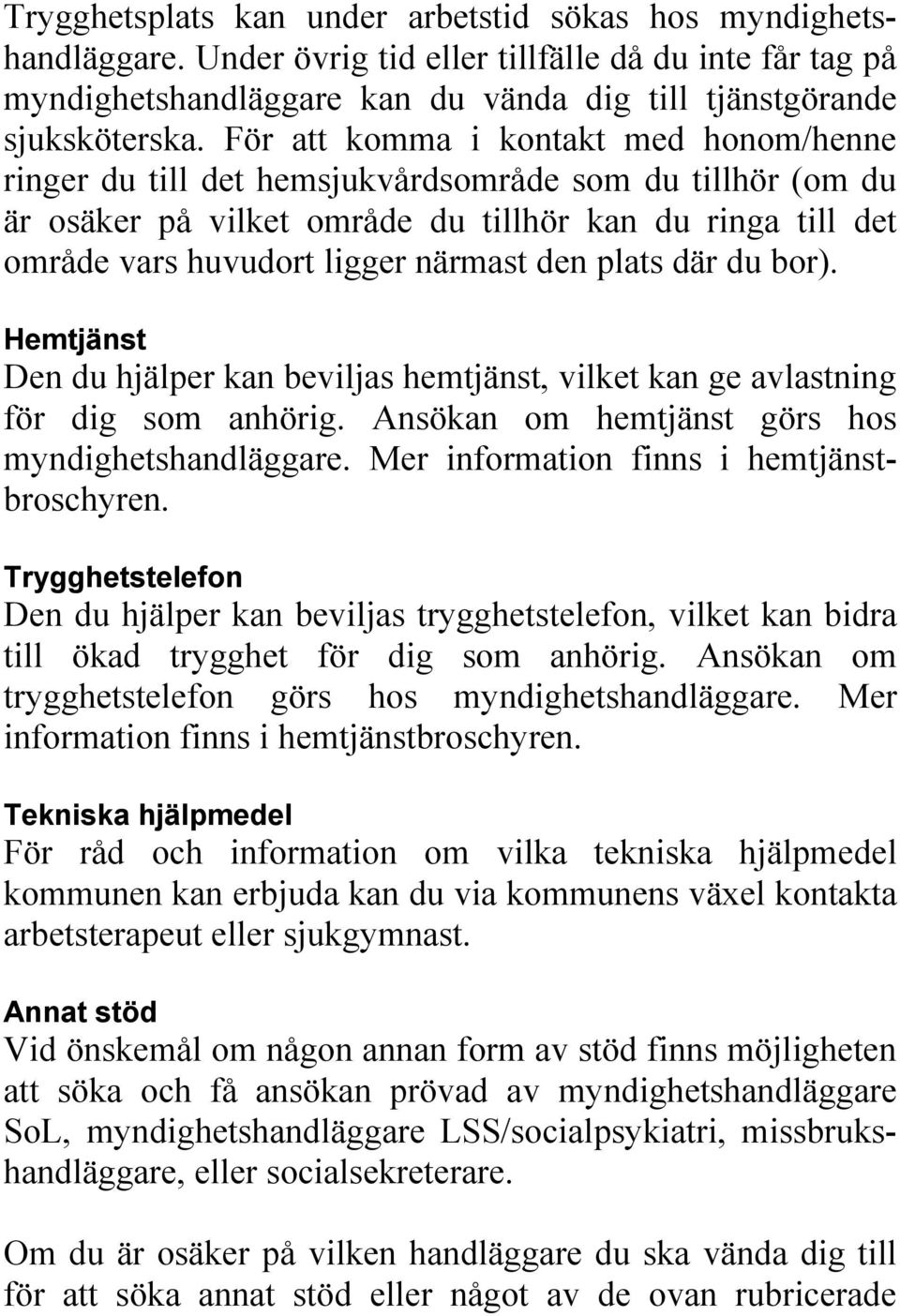 Trygghetsplats kan under arbetstid sökas hos myndighetshandläggare. Under övrig tid eller tillfälle då du inte får tag på myndighetshandläggare kan du vända dig till tjänstgörande sjuksköterska. För att komma i kontakt med honom/henne ringer du till det hemsjukvårdsområde som du tillhör (om du är osäker på vilket område du tillhör kan du ringa till det område vars huvudort ligger närmast den plats där du bor).

Hemtjänst
Den du hjälper kan beviljas hemtjänst, vilket kan ge avlastning för dig som anhörig. Ansökan om hemtjänst görs hos myndighetshandläggare. Mer information finns i hemtjänstbroschyren.

Trygghetstelefon
Den du hjälper kan beviljas trygghetstelefon, vilket kan bidra till ökad trygghet för dig som anhörig. Ansökan om trygghetstelefon görs hos myndighetshandläggare. Mer information finns i hemtjänstbroschyren.

Tekniska hjälpmedel
För råd och information om vilka tekniska hjälpmedel kommunen kan erbjuda kan du via kommunens växel kontakta arbetsterapeut eller sjukgymnast.

Annat stöd
Vid önskemål om någon annan form av stöd finns möjligheten att söka och få ansökan prövad av myndighetshandläggare SoL, myndighetshandläggare LSS/socialpsykiatri, missbrukshandläggare, eller socialsekreterare.

Om du är osäker på vilken handläggare du ska vända dig till för att söka annat stöd eller något av de ovan rubricerade